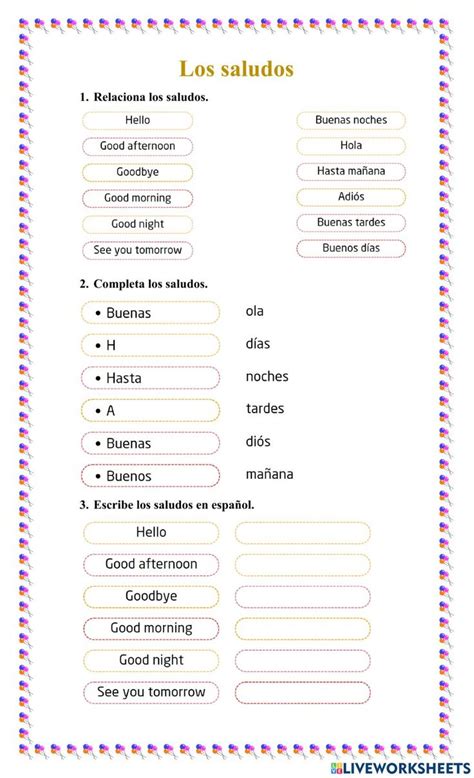 Los saludos

1. Relaciona los saludos.

Hello
Good afternoon
Goodbye
Good morning
Good night
See you tomorrow

Buenas noches
Hola
Hasta mañana
Adiós
Buenas tardes
Buenos días

2. Completa los saludos.

• Buenas
• H
• Hasta
• A
• Buenas
• Buenos

ola
días
noches
tardes
diós
mañana

3. Escribe los saludos en español.

Hello
Good afternoon
Goodbye
Good morning
Good night
See you tomorrow

LIVEWORKSHEETS